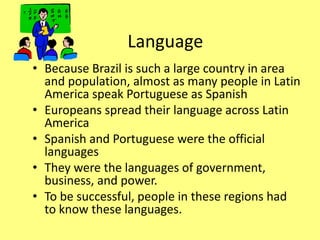 Language

• Because Brazil is such a large country in area and population, almost as many people in Latin America speak Portuguese as Spanish
• Europeans spread their language across Latin America
• Spanish and Portuguese were the official languages
• They were the languages of government, business, and power.
• To be successful, people in these regions had to know these languages.